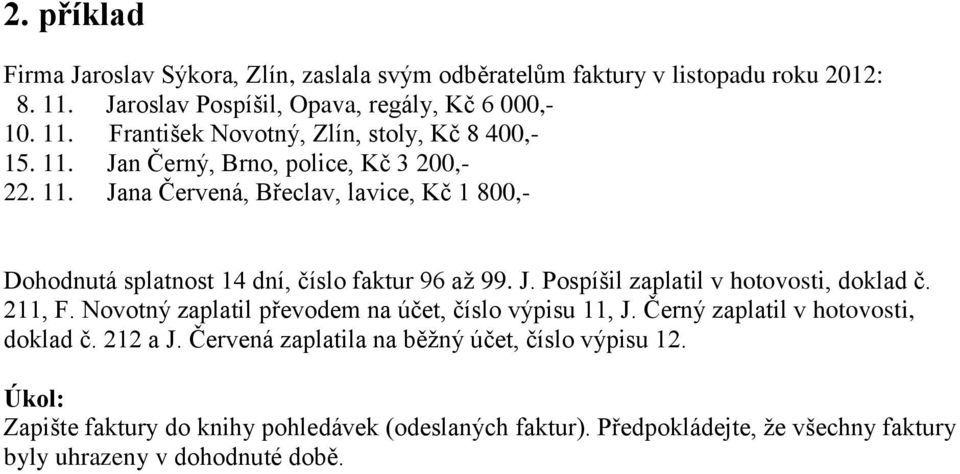 2. příklad

Firma Jaroslav Sýkora, Zlín, zaslala svým odběratelům faktury v listopadu roku 2012:
8. 11. Jaroslav Pospíšil, Opava, regály, Kč 6 000,-
10. 11. František Novotný, Zlín, stoly, Kč 8 400,-
15. 11. Jan Černý, Brno, police, Kč 3 200,-
22. 11. Jana Červená, Břeclav, lavice, Kč 1 800,-

Dohodnutá splatnost 14 dní, číslo faktur 96 až 99. J. Pospíšil zaplatil v hotovosti, doklad č. 211, F. Novotný zaplatil převodem na účet, číslo výpisu 11, J. Černý zaplatil v hotovosti, doklad č. 212 a J. Červená zaplatila na běžný účet, číslo výpisu 12.

Úkol:
Zapište faktury do knihy pohledávek (odeslaných faktur). Předpokládejte, že všechny faktury byly uhrazeny v dohodnuté době.